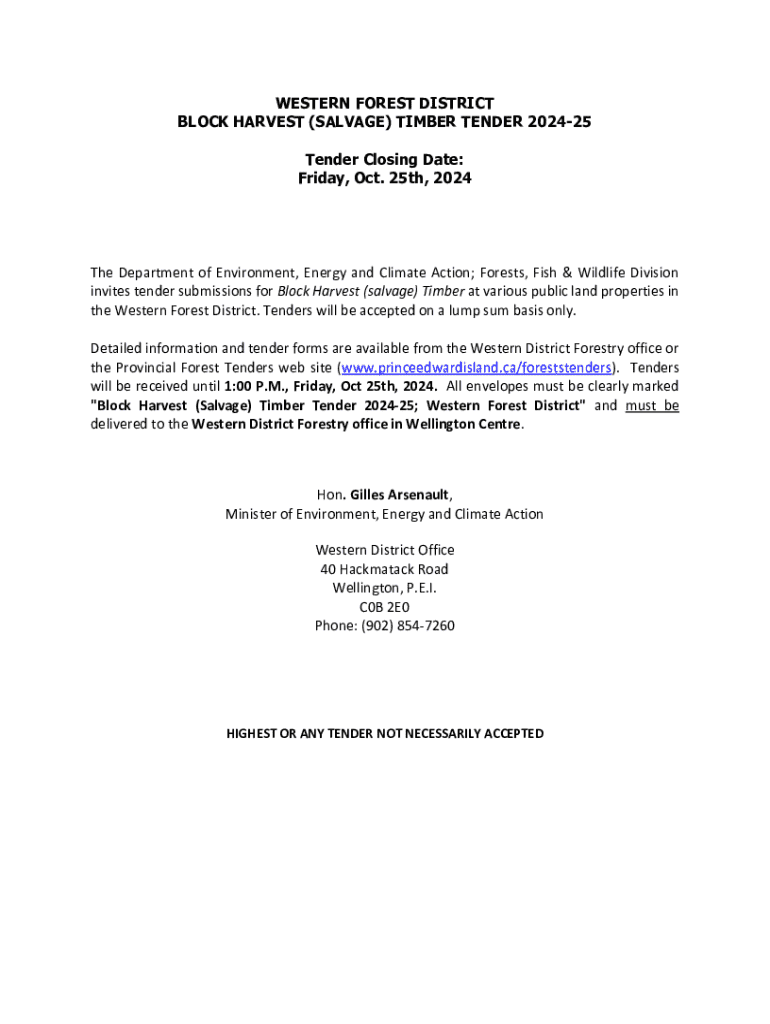 WESTERN FOREST DISTRICT
BLOCK HARVEST (SALVAGE) TIMBER TENDER 2024-25

Tender Closing Date:
Friday, Oct. 25th, 2024

The Department of Environment, Energy and Climate Action; Forests, Fish & Wildlife Division invites tender submissions for Block Harvest (salvage) Timber at various public land properties in the Western Forest District. Tenders will be accepted on a lump sum basis only.

Detailed information and tender forms are available from the Western District Forestry office or the Provincial Forest Tenders web site (www.princeedwardisland.ca/foreststenders). Tenders will be received until 1:00 P.M., Friday, Oct 25th, 2024. All envelopes must be clearly marked "Block Harvest (Salvage) Timber Tender 2024-25; Western Forest District" and must be delivered to the Western District Forestry office in Wellington Centre.

Hon. Gilles Arsenault,
Minister of Environment, Energy and Climate Action

Western District Office
40 Hackmatack Road
Wellington, P.E.I.
C0B 2E0
Phone: (902) 854-7260

HIGHEST OR ANY TENDER NOT NECESSARILY ACCEPTED